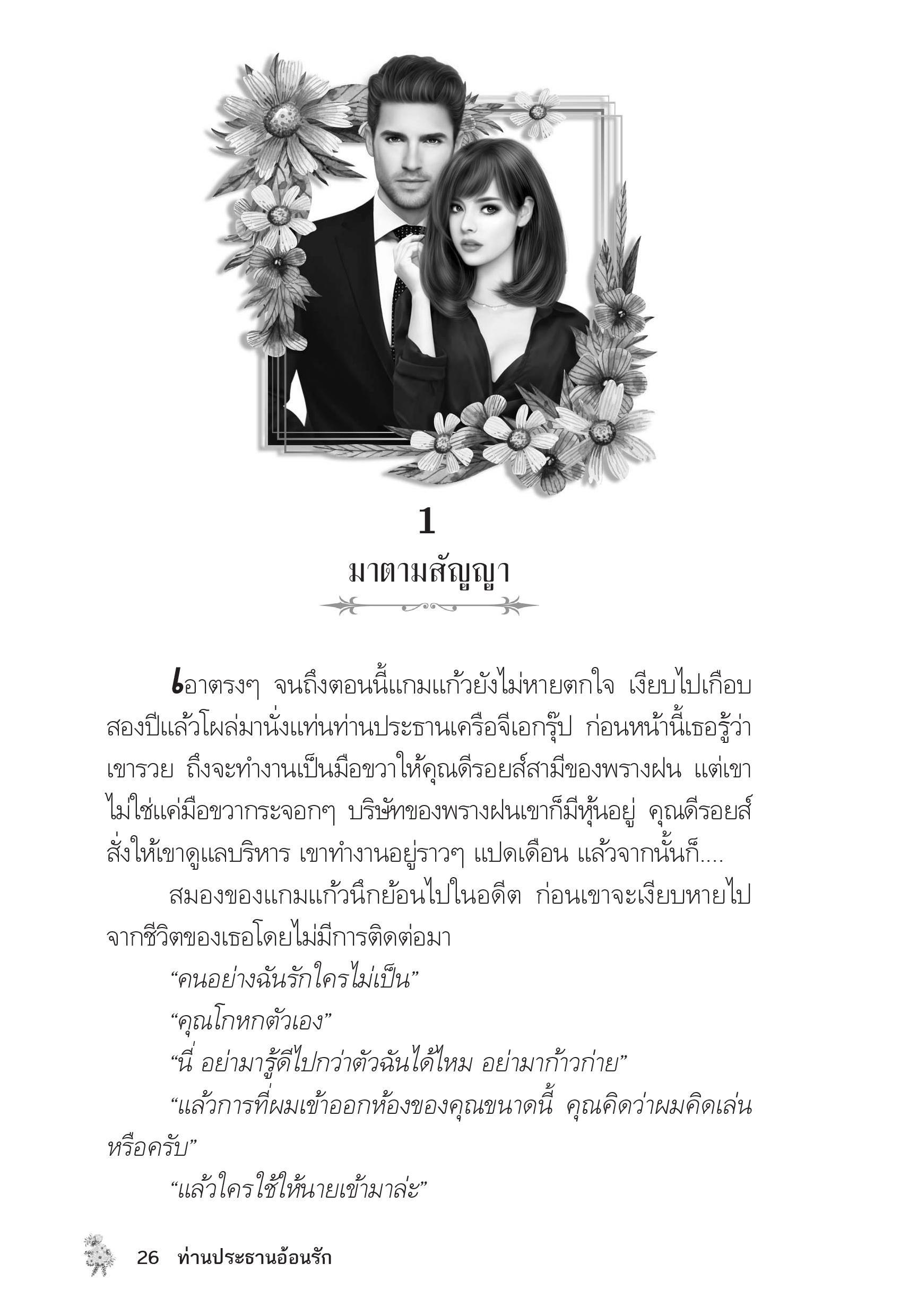 1

มาตามสัญญา

เอาตรงๆ จนถึงตอนนี้แกมแก้วยังไม่หายตกใจ เงียบไปเกือบสองปีแล้วโผล่มานั่งแท่นท่านประธานเครือจีเอกรุ๊ป ก่อนหน้านี้เธอรู้ว่าเขารวย ถึงจะทำงานเป็นมือขวาให้คุณดีรอยส์สามีของพรางฝน แต่เขาไม่ใช่แค่มือขวากระจอกๆ บริษัทของพรางฝนเขาก็มีหุ้นอยู่ คุณดีรอยส์สั่งให้เขาดูแลบริหาร เขาทำงานอยู่ราวๆ แปดเดือน แล้วจากนั้นก็....

สมองของแกมแก้วนึกย้อนไปในอดีต ก่อนเขาจะเงียบหายไปจากชีวิตของเธอโดยไม่มีการติดต่อมา

“คนอย่างฉันรักใครไม่เป็น”

“คุณโกหกตัวเอง”

“นี่ อย่ามารู้ดีไปกว่าตัวฉันได้ไหม อย่ามาก้าวก่าย”

“แล้วการที่ผมเข้าออกห้องของคุณขนาดนี้ คุณคิดว่าผมคิดเล่นหรือครับ”

“แล้วใครใช้ให้นายเข้ามาล่ะ”

26 ท่านประธานอ้อนรัก